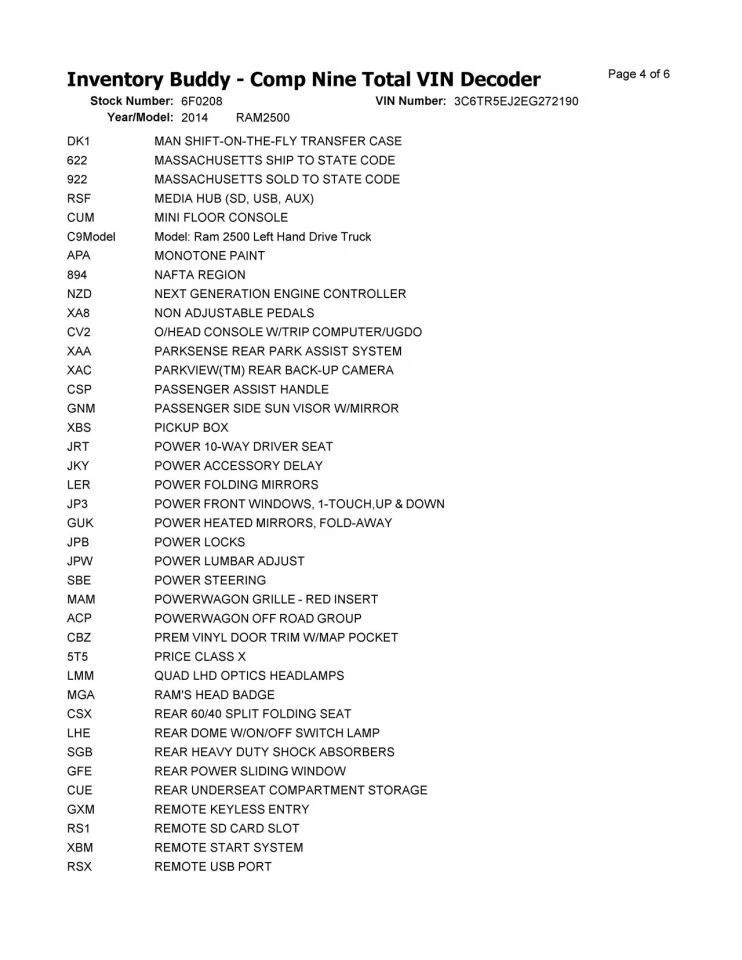 Inventory Buddy - Comp Nine Total VIN Decoder

Page 4 of 6

Stock Number: 6F0208 VIN Number: 3C6TR5EJ2EG272190
Year/Model: 2014 RAM2500

| | |
|---|---|
| DK1 | MAN SHIFT-ON-THE-FLY TRANSFER CASE |
| 622 | MASSACHUSETTS SHIP TO STATE CODE |
| 922 | MASSACHUSETTS SOLD TO STATE CODE |
| RSF | MEDIA HUB (SD, USB, AUX) |
| CUM | MINI FLOOR CONSOLE |
| C9Model | Model: Ram 2500 Left Hand Drive Truck |
| APA | MONOTONE PAINT |
| 894 | NAFTA REGION |
| NZD | NEXT GENERATION ENGINE CONTROLLER |
| XA8 | NON ADJUSTABLE PEDALS |
| CV2 | O/HEAD CONSOLE W/TRIP COMPUTER/UGDO |
| XAA | PARKSENSE REAR PARK ASSIST SYSTEM |
| XAC | PARKVIEW(TM) REAR BACK-UP CAMERA |
| CSP | PASSENGER ASSIST HANDLE |
| GNM | PASSENGER SIDE SUN VISOR W/MIRROR |
| XBS | PICKUP BOX |
| JRT | POWER 10-WAY DRIVER SEAT |
| JKY | POWER ACCESSORY DELAY |
| LER | POWER FOLDING MIRRORS |
| JP3 | POWER FRONT WINDOWS, 1-TOUCH,UP & DOWN |
| GUK | POWER HEATED MIRRORS, FOLD-AWAY |
| JPB | POWER LOCKS |
| JPW | POWER LUMBAR ADJUST |
| SBE | POWER STEERING |
| MAM | POWERWAGON GRILLE - RED INSERT |
| ACP | POWERWAGON OFF ROAD GROUP |
| CBZ | PREM VINYL DOOR TRIM W/MAP POCKET |
| 5T5 | PRICE CLASS X |
| LMM | QUAD LHD OPTICS HEADLAMPS |
| MGA | RAM'S HEAD BADGE |
| CSX | REAR 60/40 SPLIT FOLDING SEAT |
| LHE | REAR DOME W/ON/OFF SWITCH LAMP |
| SGB | REAR HEAVY DUTY SHOCK ABSORBERS |
| GFE | REAR POWER SLIDING WINDOW |
| CUE | REAR UNDERSEAT COMPARTMENT STORAGE |
| GXM | REMOTE KEYLESS ENTRY |
| RS1 | REMOTE SD CARD SLOT |
| XBM | REMOTE START SYSTEM |
| RSX | REMOTE USB PORT |